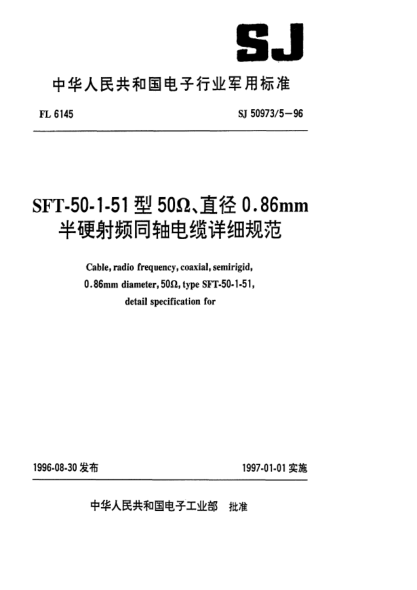 SJ

中华人民共和国电子行业军用标准

FL 6145

SJ 50973/5—96

SFT-50-1-51 型 50Ω、直径 0.86mm 半硬射频同轴电缆详细规范

Cable, radio frequency, coaxial, semirigid, 0.86mm diameter, 50Ω, type SFT-50-1-51, detail specification for

1996-08-30 发布

1997-01-01 实施

中华人民共和国电子工业部 批准